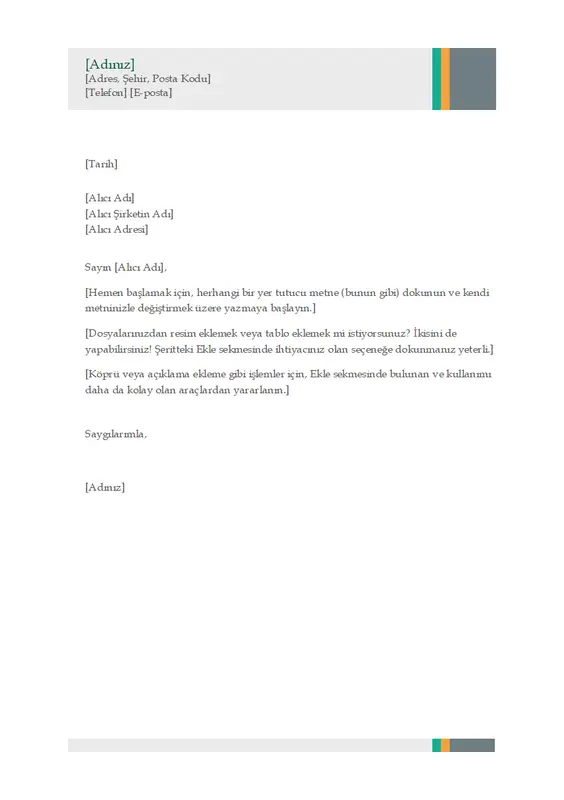 [Adınız]
[Adres, Şehir, Posta Kodu]
[Telefon] [E-posta]

[Tarih]

[Alıcı Adı]
[Alıcı Şirketin Adı]
[Alıcı Adresi]

Sayın [Alıcı Adı],

[Hemen başlamak için, herhangi bir yer tutucu metne (bunun gibi) dokunun ve kendi metninizle değiştirmek üzere yazmaya başlayın.]

[Dosyalarınızdan resim eklemek veya tablo eklemek mi istiyorsunuz? İkisini de yapabilirsiniz! Şeritteki Ekle sekmesinde ihtiyacınız olan seçeneğe dokunmanız yeterli.]

[Köprü veya açıklama ekleme gibi işlemler için, Ekle sekmesinde bulunan ve kullanımı daha da kolay olan araçlardan yararlanın.]

Saygılarımla,

[Adınız]